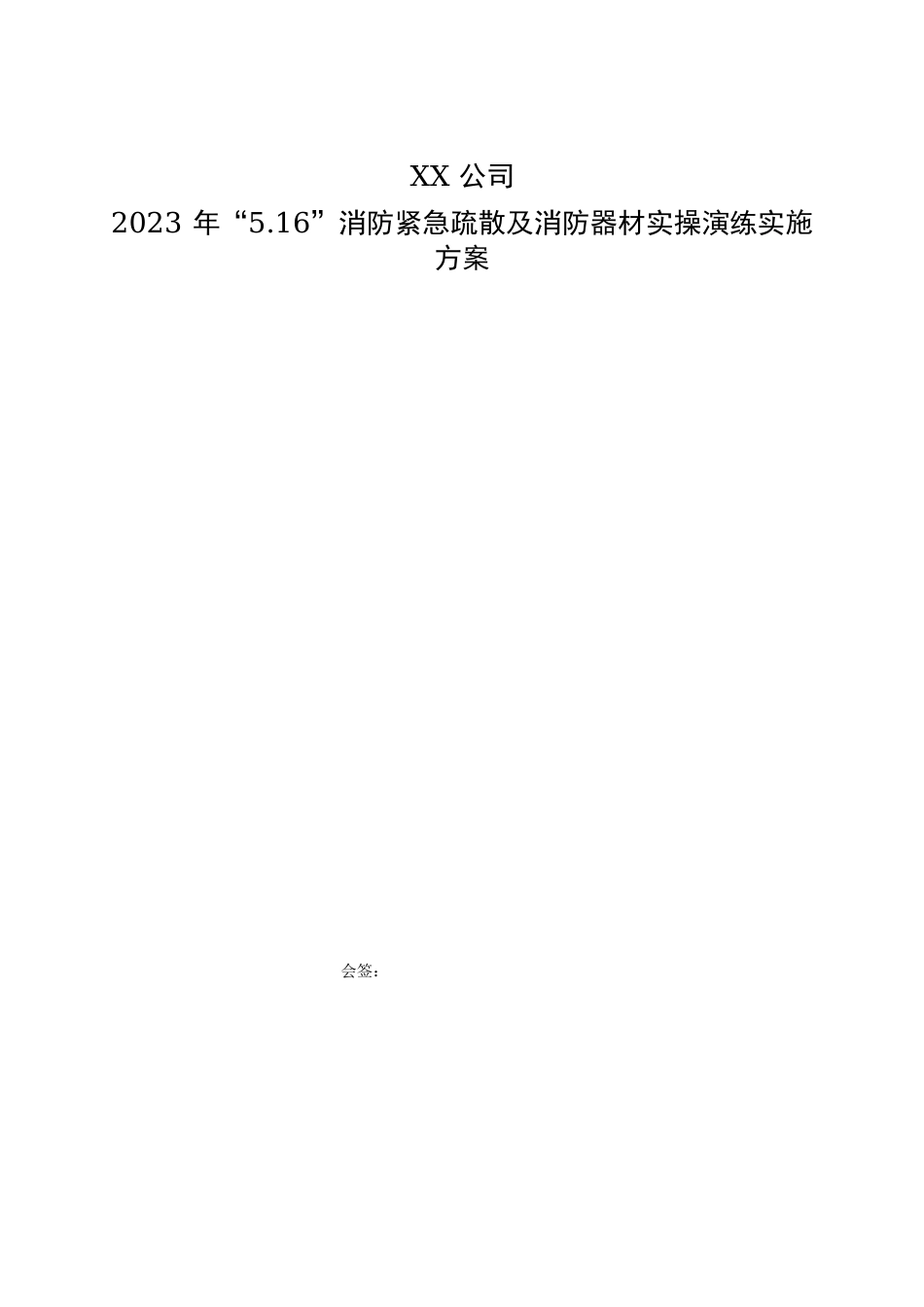 XX 公司

2023 年“5.16”消防紧急疏散及消防器材实操演练实施方案

会签：